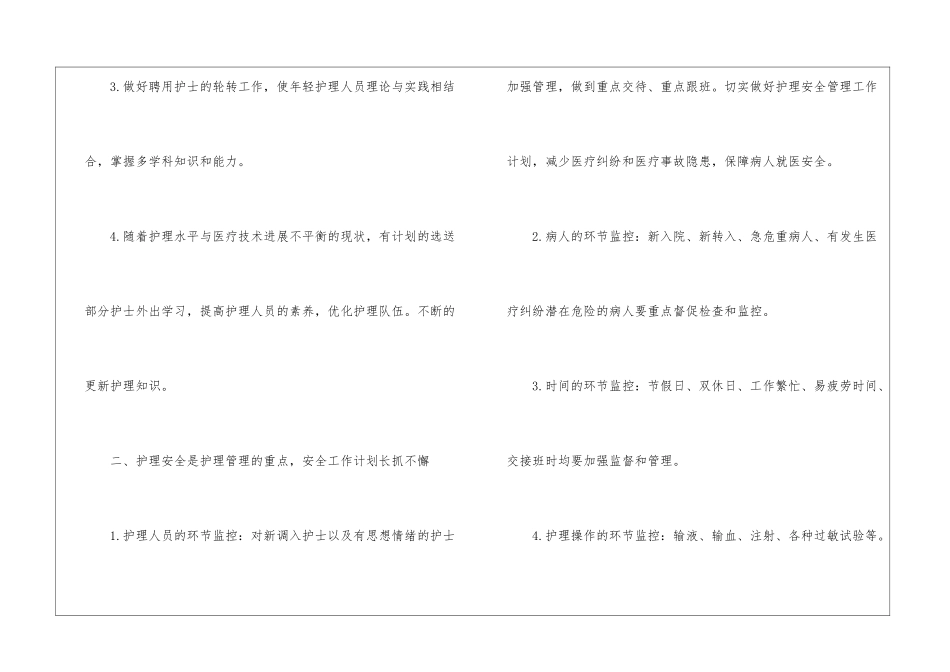 3.做好聘用护士的轮转工作，使年轻护理人员理论与实践相结合，掌握多学科知识和能力。

4.随着护理水平与医疗技术进展不平衡的现状，有计划的选送部分护士外出学习，提高护理人员的素养，优化护理队伍。不断的更新护理知识。

二、护理安全是护理管理的重点，安全工作计划长抓不懈

1.护理人员的环节监控：对新调入护士以及有思想情绪的护士加强管理，做到重点交待、重点跟班。切实做好护理安全管理工作计划，减少医疗纠纷和医疗事故隐患，保障病人就医安全。

2.病人的环节监控：新入院、新转入、急危重病人、有发生医疗纠纷潜在危险的病人要重点督促检查和监控。

3.时间的环节监控：节假日、双休日、工作繁忙、易疲劳时间、交接班时均要加强监督和管理。

4.护理操作的环节监控：输液、输血、注射、各种过敏试验等。